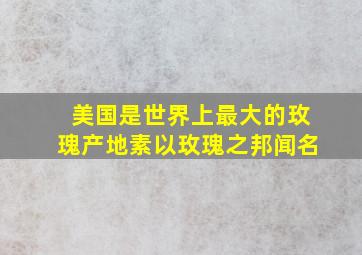 美国是世界上最大的玫瑰产地素以玫瑰之邦闻名